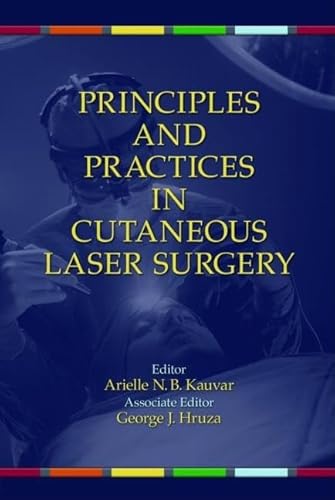 PRINCIPLES AND PRACTICES IN CUTANEOUS LASER SURGERY

Editor
Arielle N. B. Kauvar
Associate Editor
George J. Hruza